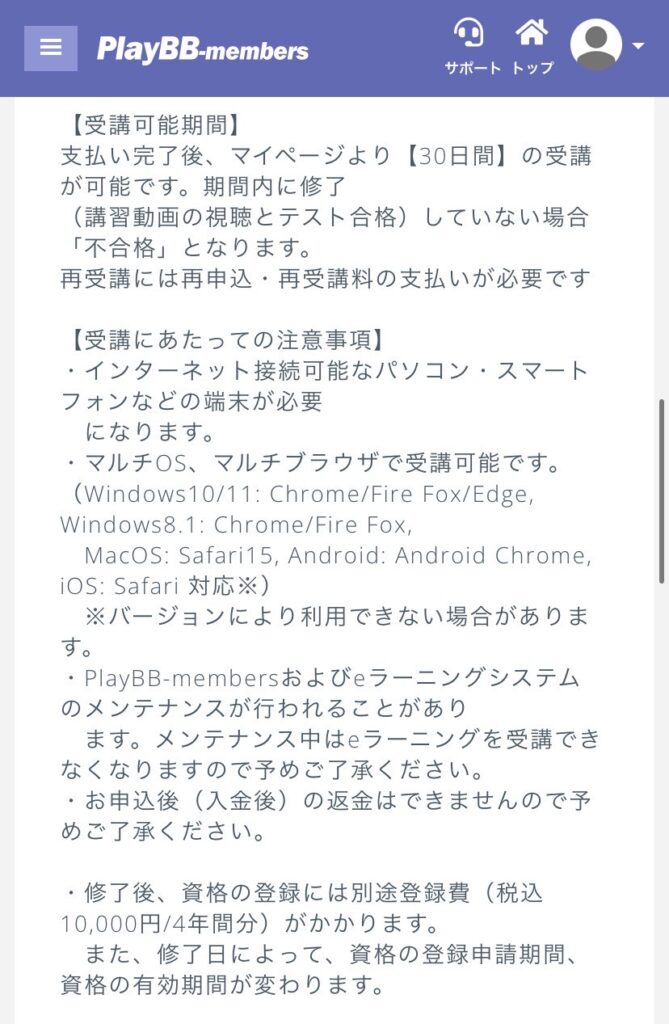 PlayBB-members

サポート トップ

【受講可能期間】
支払い完了後、マイページより【30日間】の受講が可能です。期間内に修了
（講習動画の視聴とテスト合格）していない場合「不合格」となります。
再受講には再申込・再受講料の支払いが必要です

【受講にあたっての注意事項】
・インターネット接続可能なパソコン・スマートフォンなどの端末が必要
になります。
・マルチOS、マルチブラウザで受講可能です。
（Windows10/11: Chrome/Fire Fox/Edge, Windows8.1: Chrome/Fire Fox,
MacOS: Safari15, Android: Android Chrome, iOS: Safari 対応※）
※バージョンにより利用できない場合があります。
・PlayBB-membersおよびeラーニングシステムのメンテナンスが行われることがあり
ます。メンテナンス中はeラーニングを受講できなくなりますので予めご了承ください。
・お申込後（入金後）の返金はできませんので予めご了承ください。

・修了後、資格の登録には別途登録費（税込10,000円/4年間分）がかかります。
また、修了日によって、資格の登録申請期間、資格の有効期間が変わります。